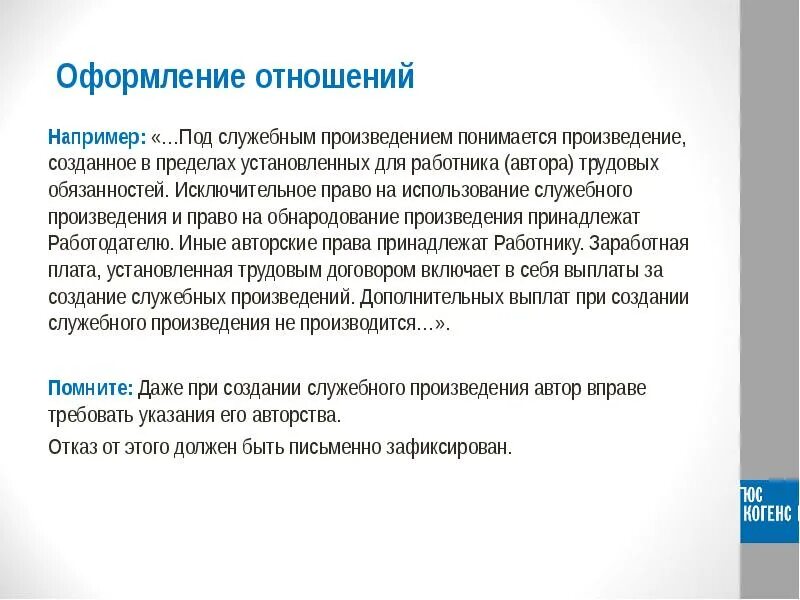 Оформление отношений

Например: «…Под служебным произведением понимается произведение, созданное в пределах установленных для работника (автора) трудовых обязанностей. Исключительное право на использование служебного произведения и право на обнародование произведения принадлежат Работодателю. Иные авторские права принадлежат Работнику. Заработная плата, установленная трудовым договором включает в себя выплаты за создание служебных произведений. Дополнительных выплат при создании служебного произведения не производится…».

Помните: Даже при создании служебного произведения автор вправе требовать указания его авторства.

Отказ от этого должен быть письменно зафиксирован.

ЮС
КОГЕНС